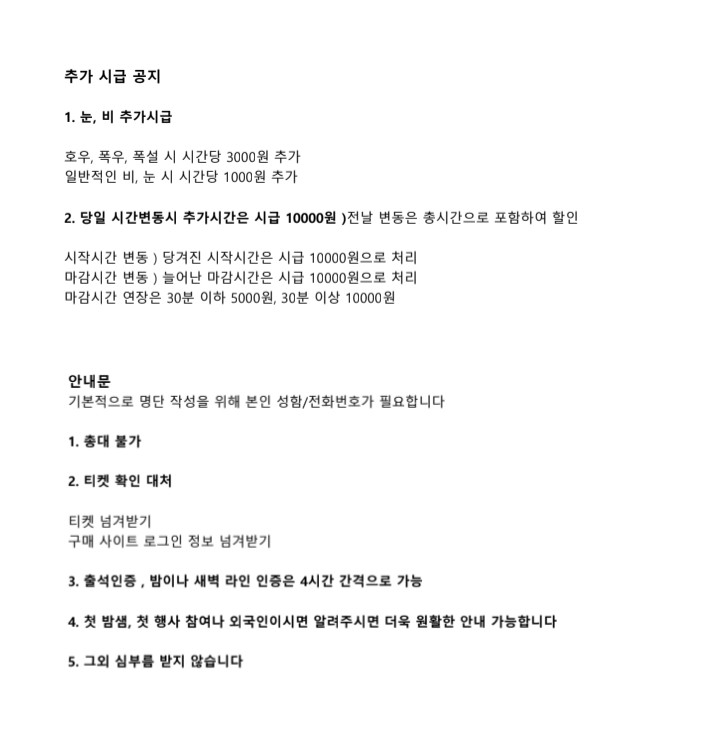 추가 시급 공지

1. 눈, 비 추가시급

호우, 폭우, 폭설 시 시간당 3000원 추가
일반적인 비, 눈 시 시간당 1000원 추가

2. 당일 시간변동시 추가시간은 시급 10000원 )전날 변동은 총시간으로 포함하여 할인

시작시간 변동 ) 당겨진 시작시간은 시급 10000원으로 처리
마감시간 변동 ) 늘어난 마감시간은 시급 10000원으로 처리
마감시간 연장은 30분 이하 5000원, 30분 이상 10000원

안내문
기본적으로 명단 작성을 위해 본인 성함/전화번호가 필요합니다

1. 총대 불가

2. 티켓 확인 대처

티켓 넘겨받기
구매 사이트 로그인 정보 넘겨받기

3. 출석인증 , 밤이나 새벽 라인 인증은 4시간 간격으로 가능

4. 첫 밤샘, 첫 행사 참여나 외국인이시면 알려주시면 더욱 원활한 안내 가능합니다

5. 그외 심부름 받지 않습니다